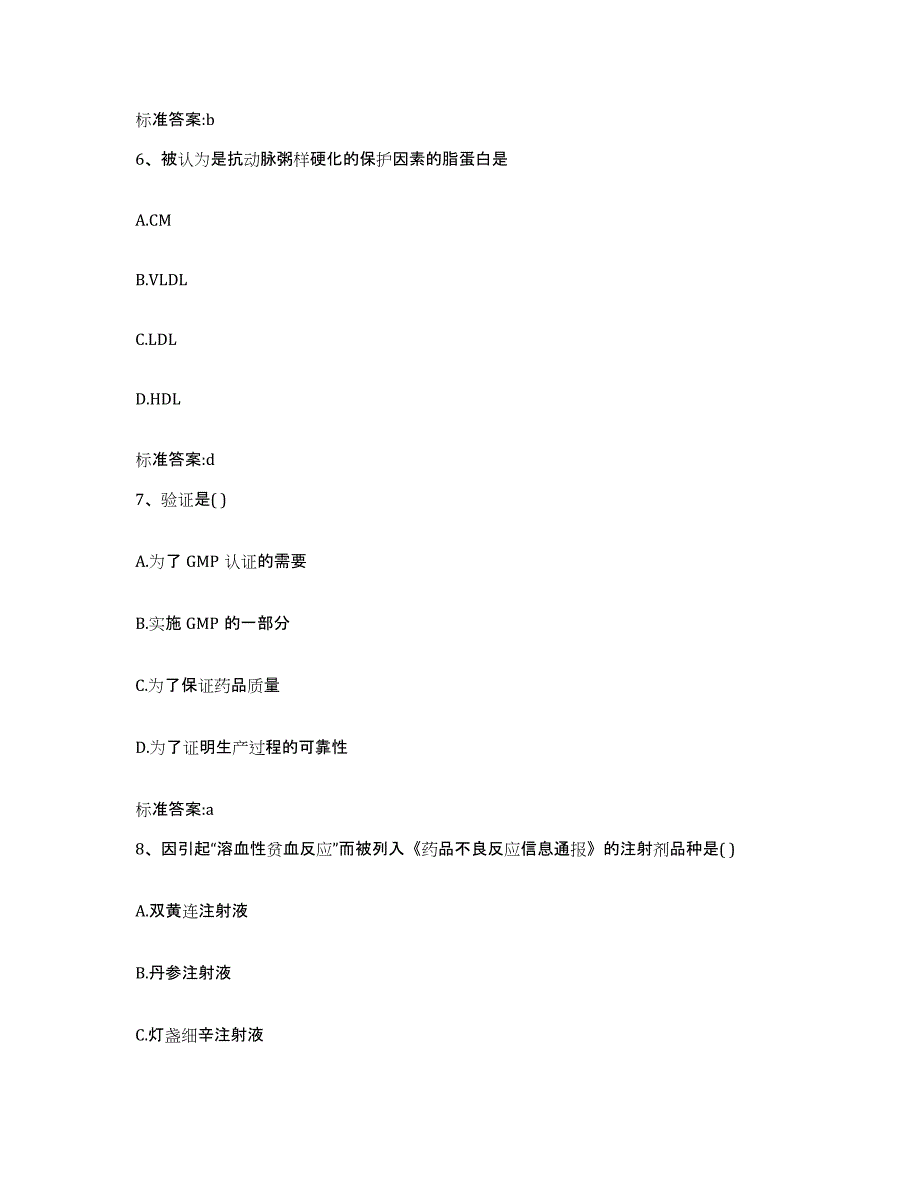 标准答案:b

6、被认为是抗动脉粥样硬化的保护因素的脂蛋白是

A.CM

B.VLDL

C.LDL

D.HDL

标准答案:d

7、验证是( )

A.为了 GMP 认证的需要

B.实施 GMP 的一部分

C.为了保证药品质量

D.为了证明生产过程的可靠性

标准答案:a

8、因引起“溶血性贫血反应”而被列入《药品不良反应信息通报》的注射剂品种是( )

A.双黄连注射液

B.丹参注射液

C.灯盏细辛注射液